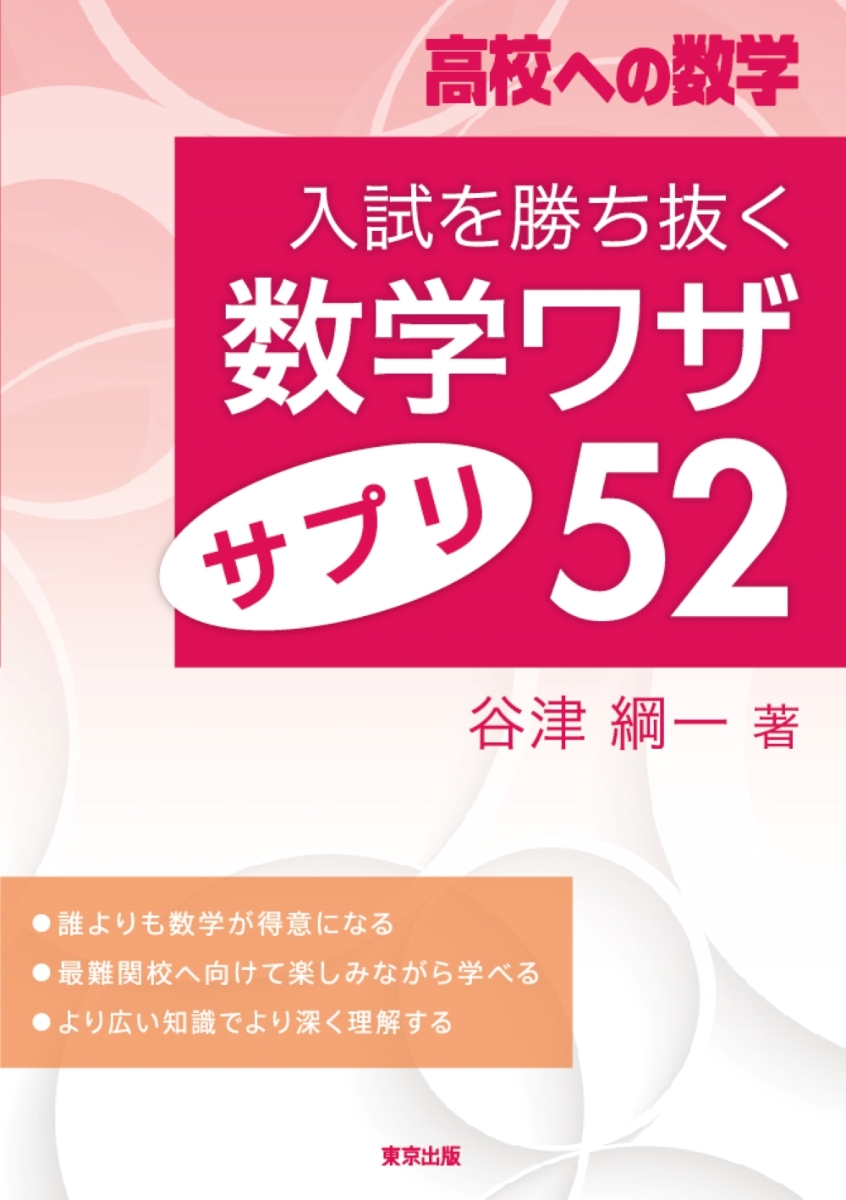 高校への数学

入試を勝ち抜く
数学ワザ
サプリ 52

谷津 綱一 著

●誰よりも数学が得意になる
●最難関校へ向けて楽しみながら学べる
●より広い知識でより深く理解する

東京出版